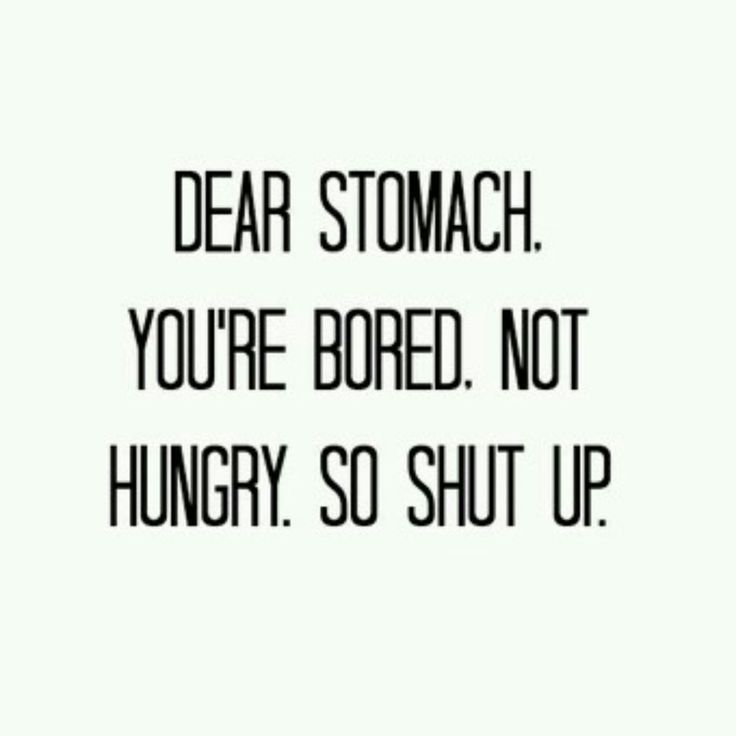 DEAR STOMACH, YOU'RE BORED, NOT HUNGRY. SO SHUT UP.